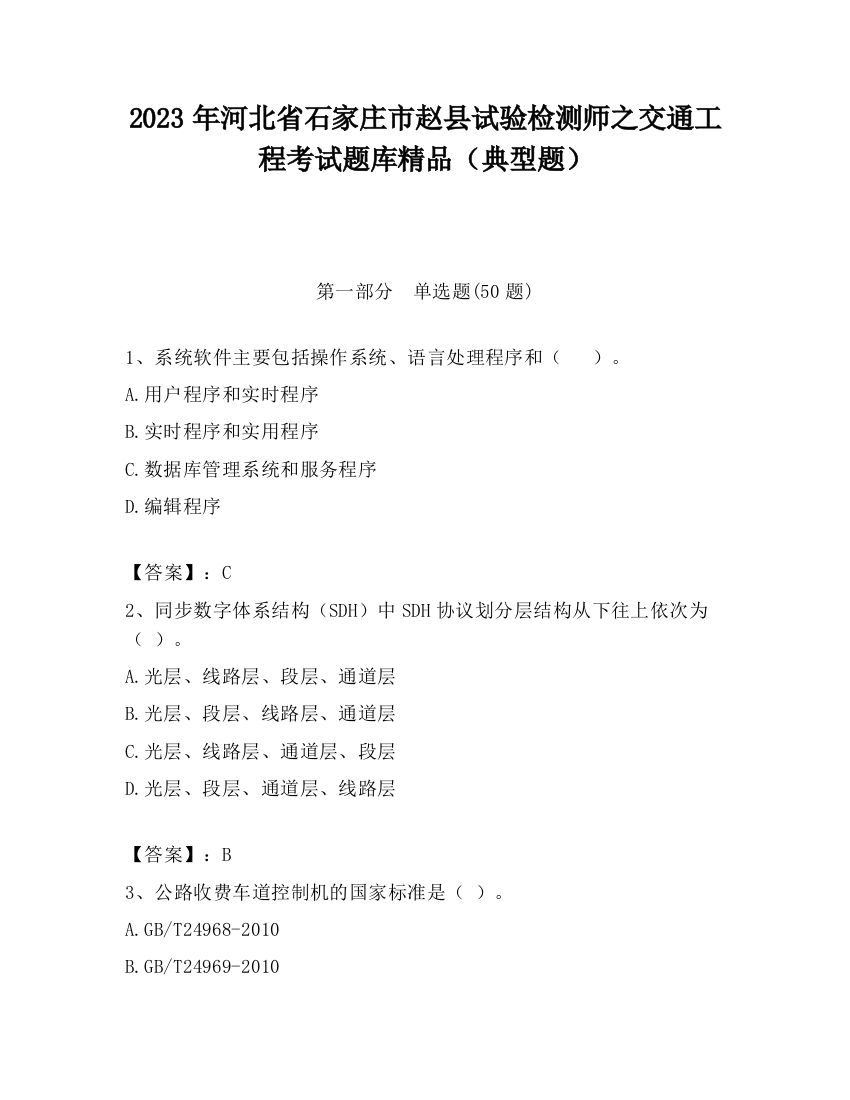 2023 年河北省石家庄市赵县试验检测师之交通工程考试题库精品（典型题）

第一部分　单选题(50 题)

1、系统软件主要包括操作系统、语言处理程序和（　　）。

A.用户程序和实时程序

B.实时程序和实用程序

C.数据库管理系统和服务程序

D.编辑程序

【答案】：C

2、同步数字体系结构（SDH）中 SDH 协议划分层结构从下往上依次为（ ）。

A.光层、线路层、段层、通道层

B.光层、段层、线路层、通道层

C.光层、线路层、通道层、段层

D.光层、段层、通道层、线路层

【答案】：B

3、公路收费车道控制机的国家标准是（ ）。

A.GB/T24968-2010

B.GB/T24969-2010